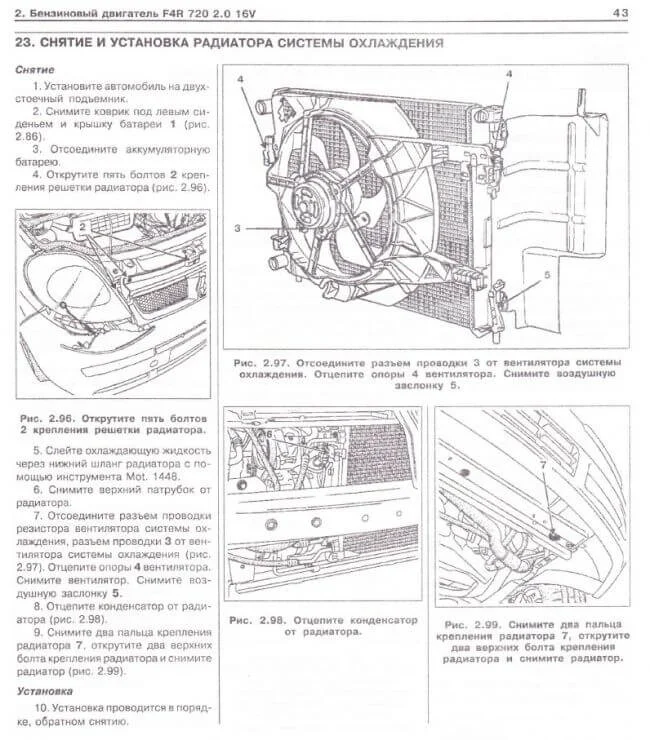 2. Бензиновый двигатель F4R 720 2.0 16V 43

23. СНЯТИЕ И УСТАНОВКА РАДИАТОРА СИСТЕМЫ ОХЛАЖДЕНИЯ

Снятие

1. Установите автомобиль на двухстоечный подъемник.

2. Снимите коврик под левым сиденьем и крышку батареи 1 (рис. 2.86).

3. Отсоедините аккумуляторную батарею.

4. Открутите пять болтов 2 крепления решетки радиатора (рис. 2.96).

2

Рис. 2.96. Открутите пять болтов 2 крепления решетки радиатора.

5. Слейте охлаждающую жидкость через нижний шланг радиатора с помощью инструмента Mot. 1448.

6. Снимите верхний патрубок от радиатора.

7. Отсоедините разъем проводки резистора вентилятора системы охлаждения, разъем проводки 3 от вентилятора системы охлаждения (рис. 2.97). Отцепите опоры 4 вентилятора. Снимите вентилятор. Снимите воздушную заслонку 5.

8. Отцепите конденсатор от радиатора (рис. 2.98).

9. Снимите два пальца крепления радиатора 7, открутите два верхних болта крепления радиатора и снимите радиатор (рис. 2.99).

Установка

10. Установка проводится в порядке, обратном снятию.

4 4 3 5

Рис. 2.97. Отсоедините разъем проводки 3 от вентилятора системы охлаждения. Отцепите опоры 4 вентилятора. Снимите воздушную заслонку 5.

6

Рис. 2.98. Отцепите конденсатор от радиатора.

7

Рис. 2.99. Снимите два пальца крепления радиатора 7, открутите два верхних болта крепления радиатора и снимите радиатор.